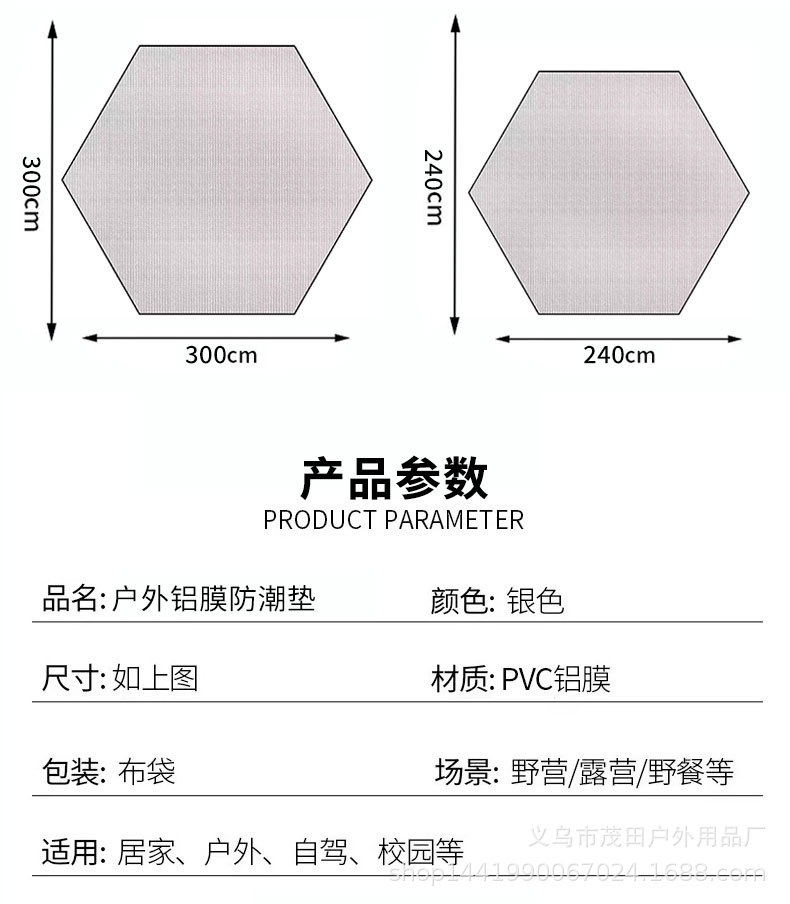 300cm

300cm

240cm

240cm

产品参数
PRODUCT PARAMETER

品名:户外铝膜防潮垫

颜色:银色

尺寸:如上图

材质:PVC铝膜

包装:布袋

场景:野营/露营/野餐等

适用:居家、户外、自驾、校园等

义乌市茂田户外用品厂
shop1441990067024.1688.com